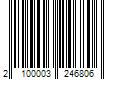 2 100003 246806